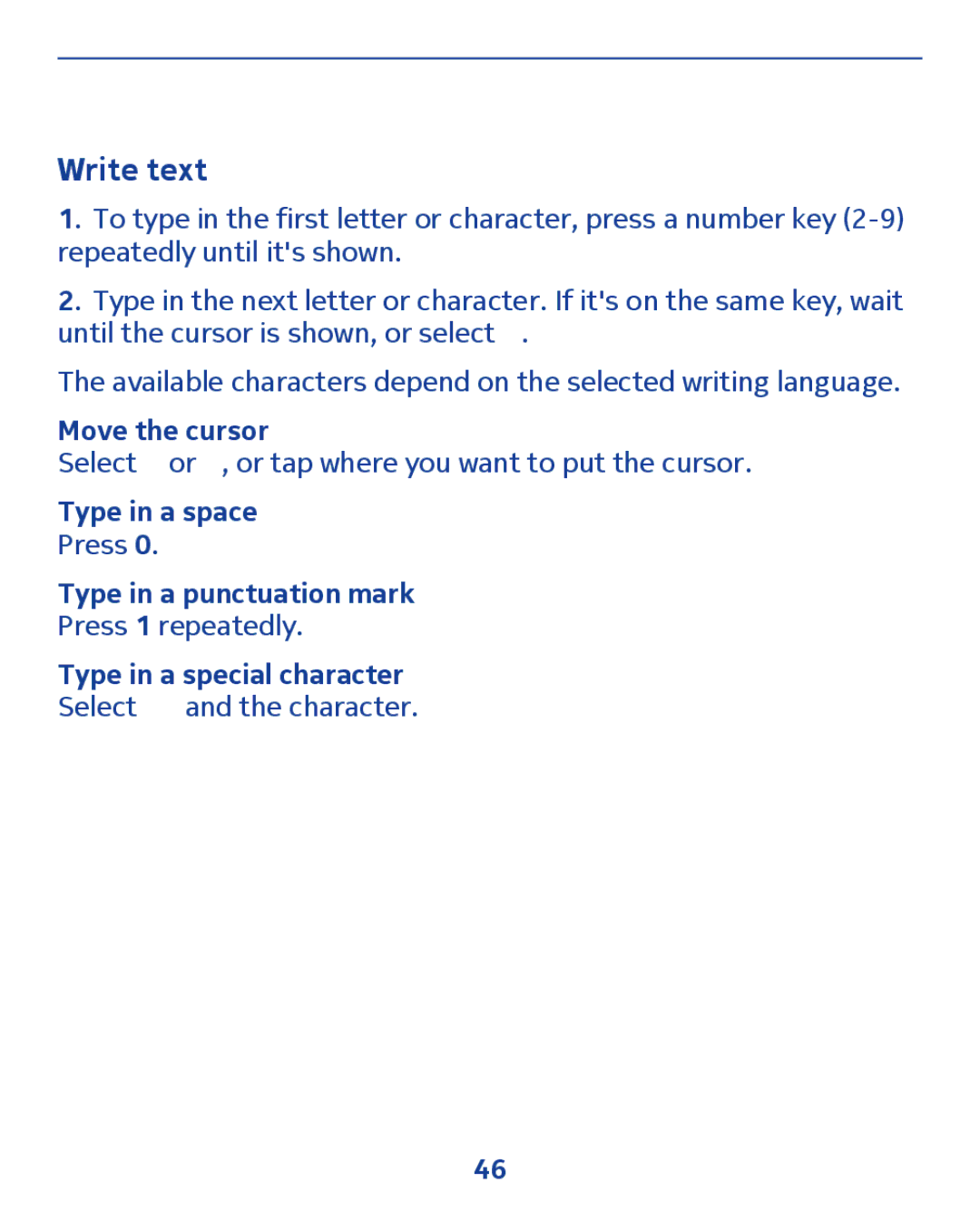 Write text

1. To type in the first letter or character, press a number key (2-9) repeatedly until it's shown.

2. Type in the next letter or character. If it's on the same key, wait until the cursor is shown, or select .

The available characters depend on the selected writing language.

Move the cursor
Select or , or tap where you want to put the cursor.

Type in a space
Press 0.

Type in a punctuation mark
Press 1 repeatedly.

Type in a special character
Select and the character.

46